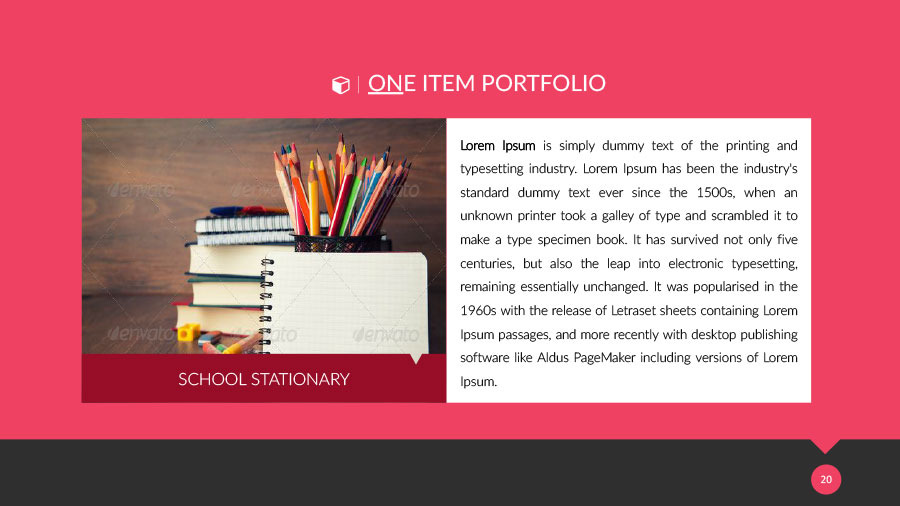 ONE ITEM PORTFOLIO

envato envato envato
envato envato envato

SCHOOL STATIONARY

Lorem Ipsum is simply dummy text of the printing and typesetting industry. Lorem Ipsum has been the industry's standard dummy text ever since the 1500s, when an unknown printer took a galley of type and scrambled it to make a type specimen book. It has survived not only five centuries, but also the leap into electronic typesetting, remaining essentially unchanged. It was popularised in the 1960s with the release of Letraset sheets containing Lorem Ipsum passages, and more recently with desktop publishing software like Aldus PageMaker including versions of Lorem Ipsum.

20